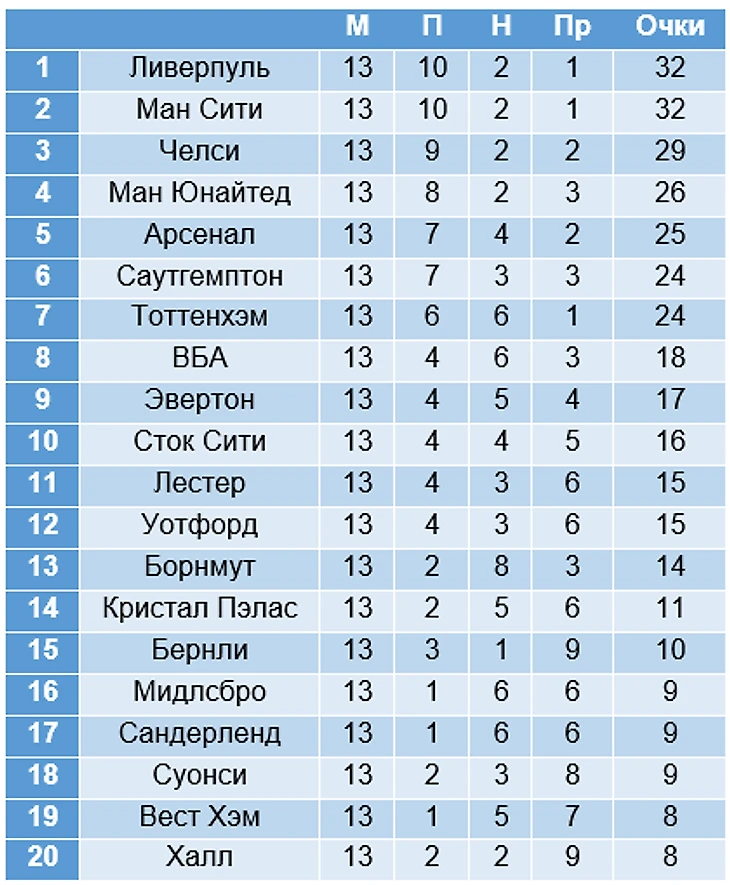 | | | М | П | Н | Пр | Очки |
|---|---|---|---|---|---|---|
| 1 | Ливерпуль | 13 | 10 | 2 | 1 | 32 |
| 2 | Ман Сити | 13 | 10 | 2 | 1 | 32 |
| 3 | Челси | 13 | 9 | 2 | 2 | 29 |
| 4 | Ман Юнайтед | 13 | 8 | 2 | 3 | 26 |
| 5 | Арсенал | 13 | 7 | 4 | 2 | 25 |
| 6 | Саутгемптон | 13 | 7 | 3 | 3 | 24 |
| 7 | Тоттенхэм | 13 | 6 | 6 | 1 | 24 |
| 8 | ВБА | 13 | 4 | 6 | 3 | 18 |
| 9 | Эвертон | 13 | 4 | 5 | 4 | 17 |
| 10 | Сток Сити | 13 | 4 | 4 | 5 | 16 |
| 11 | Лестер | 13 | 4 | 3 | 6 | 15 |
| 12 | Уотфорд | 13 | 4 | 3 | 6 | 15 |
| 13 | Борнмут | 13 | 2 | 8 | 3 | 14 |
| 14 | Кристал Пэлас | 13 | 2 | 5 | 6 | 11 |
| 15 | Бернли | 13 | 3 | 1 | 9 | 10 |
| 16 | Мидлсбро | 13 | 1 | 6 | 6 | 9 |
| 17 | Сандерленд | 13 | 1 | 6 | 6 | 9 |
| 18 | Суонси | 13 | 2 | 3 | 8 | 9 |
| 19 | Вест Хэм | 13 | 1 | 5 | 7 | 8 |
| 20 | Халл | 13 | 2 | 2 | 9 | 8 |